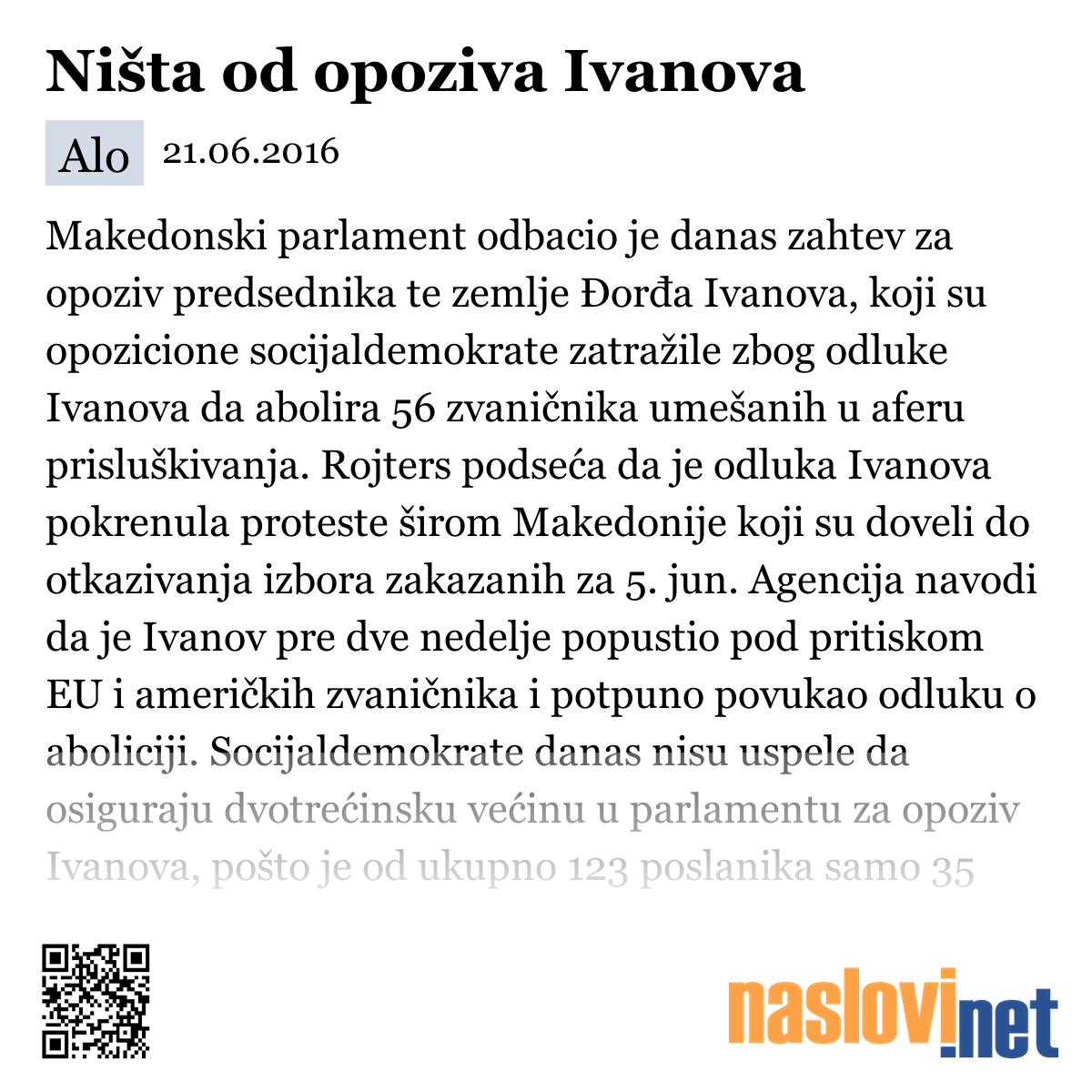 Ništa od opoziva Ivanova

Alo 21.06.2016

Makedonski parlament odbacio je danas zahtev za opoziv predsednika te zemlje Đorđa Ivanova, koji su opozicione socijaldemokrate zatražile zbog odluke Ivanova da abolira 56 zvaničnika umešanih u aferu prisluškivanja. Rojters podseća da je odluka Ivanova pokrenula proteste širom Makedonije koji su doveli do otkazivanja izbora zakazanih za 5. jun. Agencija navodi da je Ivanov pre dve nedelje popustio pod pritiskom EU i američkih zvaničnika i potpuno povukao odluku o aboliciji. Socijaldemokrate danas nisu uspele da osiguraju dvotrećinsku većinu u parlamentu za opoziv Ivanova, pošto je od ukupno 123 poslanika samo 35

naslovi.net